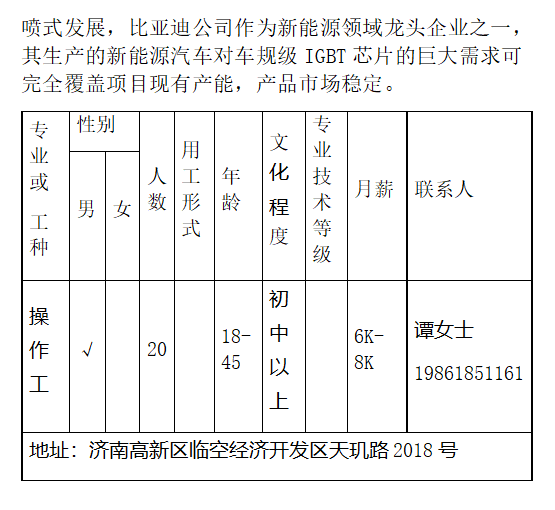 喷式发展，比亚迪公司作为新能源领域龙头企业之一，其生产的新能源汽车对车规级 IGBT 芯片的巨大需求可完全覆盖项目现有产能，产品市场稳定。

| 专业或工种 | 性别 男 | 性别 女 | 人数 | 用工形式 | 年龄 | 文化程度 | 专业技术等级 | 月薪 | 联系人 |
|---|---|---|---|---|---|---|---|---|---|
| 操作工 | √ | | 20 | | 18-45 | 初中以上 | | 6K-8K | 谭女士 19861851161 |
| 地址：济南高新区临空经济开发区天玑路 2018 号 | | | | | | | | | |